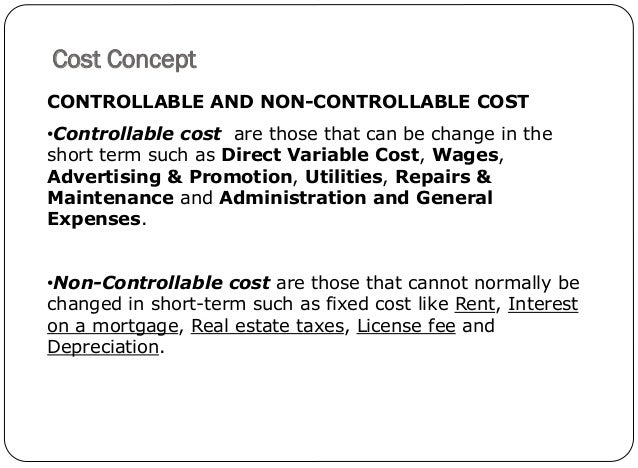 Cost Concept

CONTROLLABLE AND NON-CONTROLLABLE COST

•Controllable cost are those that can be change in the short term such as Direct Variable Cost, Wages, Advertising & Promotion, Utilities, Repairs & Maintenance and Administration and General Expenses.

•Non-Controllable cost are those that cannot normally be changed in short-term such as fixed cost like Rent, Interest on a mortgage, Real estate taxes, License fee and Depreciation.